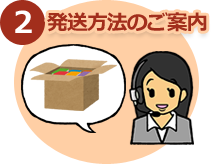 2 発送方法のご案内